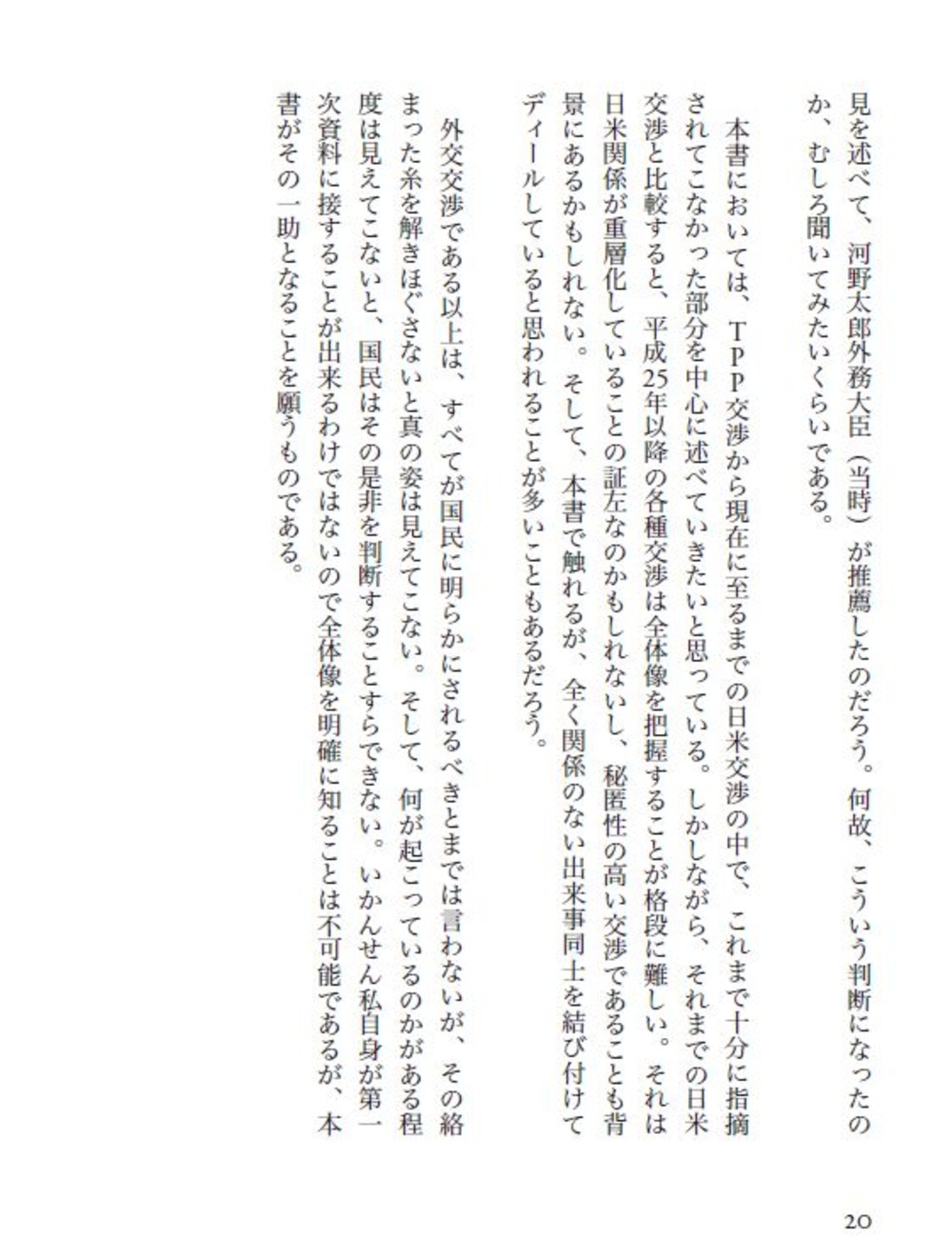 見を述べて、河野太郎外務大臣（当時）が推薦したのだろう。何故、こういう判断になったのか、むしろ聞いてみたいくらいである。

本書においては、TPP交渉から現在に至るまでの日米交渉の中で、これまで十分に指摘されてこなかった部分を中心に述べていきたいと思っている。しかしながら、それまでの日米交渉と比較すると、平成25年以降の各種交渉は全体像を把握することが格段に難しい。それは日米関係が重層化していることの証左なのかもしれないし、秘匿性の高い交渉であることも背景にあるかもしれない。そして、本書で触れるが、全く関係のない出来事同士を結び付けてディールしていると思われることが多いこともあるだろう。

外交交渉である以上は、すべてが国民に明らかにされるべきとまでは言わないが、その絡まった糸を解きほぐさないと真の姿は見えてこない。そして、何が起こっているのかがある程度は見えてこないと、国民はその是非を判断することすらできない。いかんせん私自身が第一次資料に接することが出来るわけではないので全体像を明確に知ることは不可能であるが、本書がその一助となることを願うものである。

20